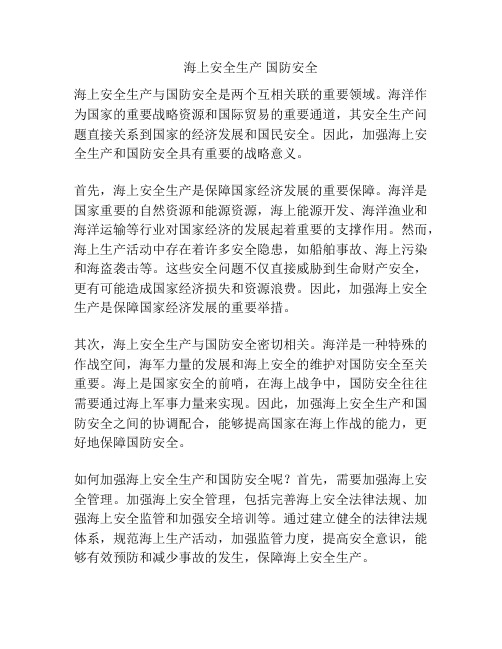 海上安全生产 国防安全

海上安全生产与国防安全是两个互相关联的重要领域。海洋作为国家的重要战略资源和国际贸易的重要通道，其安全生产问题直接关系到国家的经济发展和国民安全。因此，加强海上安全生产和国防安全具有重要的战略意义。

首先，海上安全生产是保障国家经济发展的重要保障。海洋是国家重要的自然资源和能源资源，海上能源开发、海洋渔业和海洋运输等行业对国家经济的发展起着重要的支撑作用。然而，海上生产活动中存在着许多安全隐患，如船舶事故、海上污染和海盗袭击等。这些安全问题不仅直接威胁到生命财产安全，更有可能造成国家经济损失和资源浪费。因此，加强海上安全生产是保障国家经济发展的重要举措。

其次，海上安全生产与国防安全密切相关。海洋是一种特殊的作战空间，海军力量的发展和海上安全的维护对国防安全至关重要。海上是国家安全的前哨，在海上战争中，国防安全往往需要通过海上军事力量来实现。因此，加强海上安全生产和国防安全之间的协调配合，能够提高国家在海上作战的能力，更好地保障国防安全。

如何加强海上安全生产和国防安全呢？首先，需要加强海上安全管理。加强海上安全管理，包括完善海上安全法律法规、加强海上安全监管和加强安全培训等。通过建立健全的法律法规体系，规范海上生产活动，加强监管力度，提高安全意识，能够有效预防和减少事故的发生，保障海上安全生产。